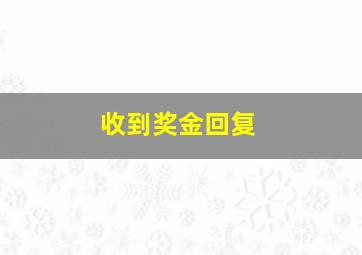 收到奖金回复